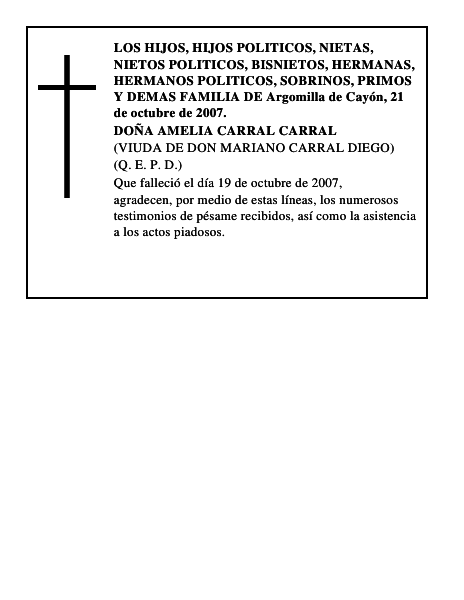 LOS HIJOS, HIJOS POLITICOS, NIETAS, NIETOS POLITICOS, BISNIETOS, HERMANAS, HERMANOS POLITICOS, SOBRINOS, PRIMOS Y DEMAS FAMILIA DE Argomilla de Cayón, 21 de octubre de 2007.

DOÑA AMELIA CARRAL CARRAL
(VIUDA DE DON MARIANO CARRAL DIEGO)
(Q. E. P. D.)

Que falleció el día 19 de octubre de 2007, agradecen, por medio de estas líneas, los numerosos testimonios de pésame recibidos, así como la asistencia a los actos piadosos.